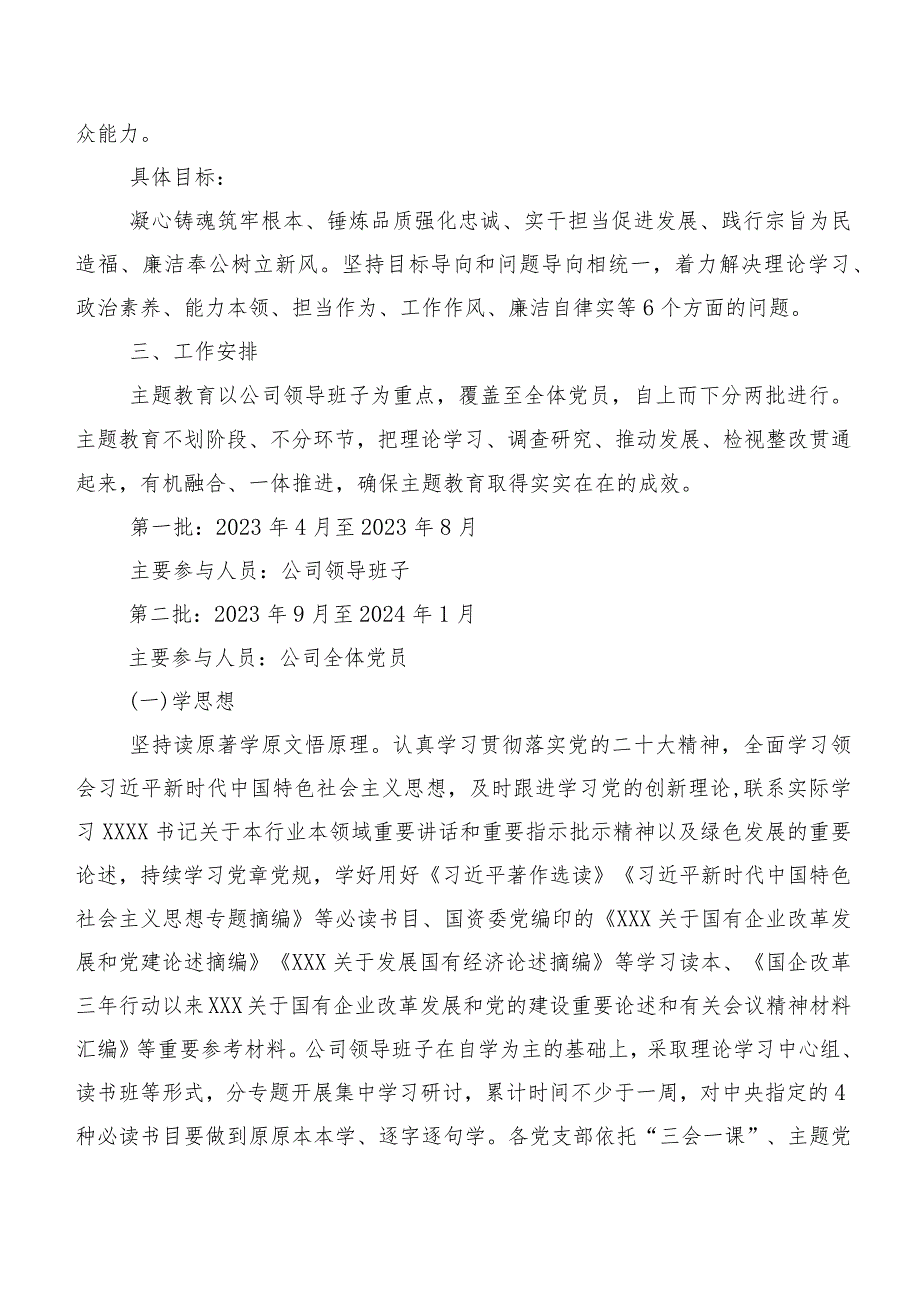 众能力。

具体目标：

凝心铸魂筑牢根本、锤炼品质强化忠诚、实干担当促进发展、践行宗旨为民造福、廉洁奉公树立新风。坚持目标导向和问题导向相统一，着力解决理论学习、政治素养、能力本领、担当作为、工作作风、廉洁自律实等6个方面的问题。

三、工作安排

主题教育以公司领导班子为重点，覆盖至全体党员，自上而下分两批进行。主题教育不划阶段、不分环节，把理论学习、调查研究、推动发展、检视整改贯通起来，有机融合、一体推进，确保主题教育取得实实在在的成效。

第一批：2023年4月至2023年8月

主要参与人员：公司领导班子

第二批：2023年9月至2024年1月

主要参与人员：公司全体党员

(一)学思想

坚持读原著学原文悟原理。认真学习贯彻落实党的二十大精神，全面学习领会习近平新时代中国特色社会主义思想，及时跟进学习党的创新理论,联系实际学习XXXX书记关于本行业本领域重要讲话和重要指示批示精神以及绿色发展的重要论述，持续学习党章党规，学好用好《习近平著作选读》《习近平新时代中国特色社会主义思想专题摘编》等必读书目、国资委党编印的《XXX关于国有企业改革发展和党建论述摘编》《XXX关于发展国有经济论述摘编》等学习读本、《国企改革三年行动以来XXX关于国有企业改革发展和党的建设重要论述和有关会议精神材料汇编》等重要参考材料。公司领导班子在自学为主的基础上，采取理论学习中心组、读书班等形式，分专题开展集中学习研讨，累计时间不少于一周，对中央指定的4种必读书目要做到原原本本学、逐字逐句学。各党支部依托“三会一课”、主题党